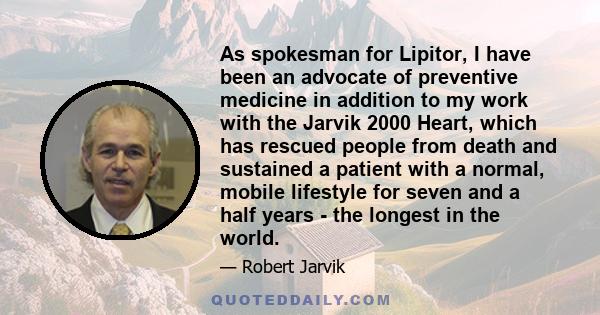 As spokesman for Lipitor, I have been an advocate of preventive medicine in addition to my work with the Jarvik 2000 Heart, which has rescued people from death and sustained a patient with a normal, mobile lifestyle for seven and a half years - the longest in the world.

— Robert Jarvik

QUOTEDDAILY.COM